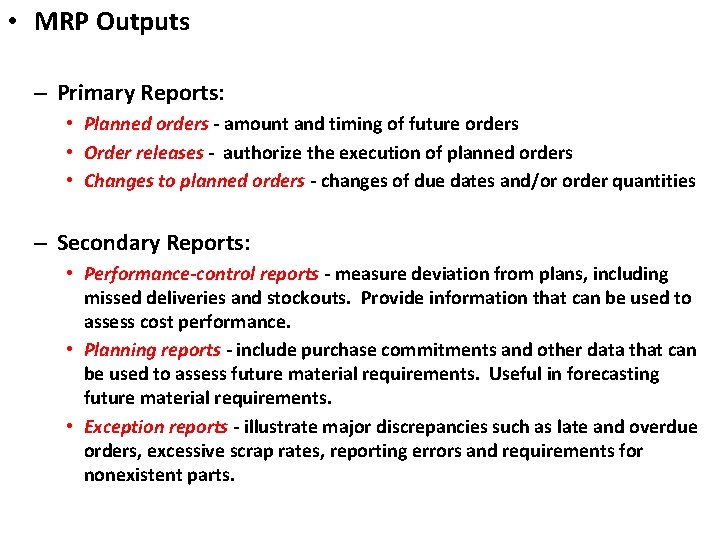 • MRP Outputs

– Primary Reports:

• Planned orders - amount and timing of future orders
• Order releases - authorize the execution of planned orders
• Changes to planned orders - changes of due dates and/or order quantities

– Secondary Reports:

• Performance-control reports - measure deviation from plans, including missed deliveries and stockouts. Provide information that can be used to assess cost performance.
• Planning reports - include purchase commitments and other data that can be used to assess future material requirements. Useful in forecasting future material requirements.
• Exception reports - illustrate major discrepancies such as late and overdue orders, excessive scrap rates, reporting errors and requirements for nonexistent parts.